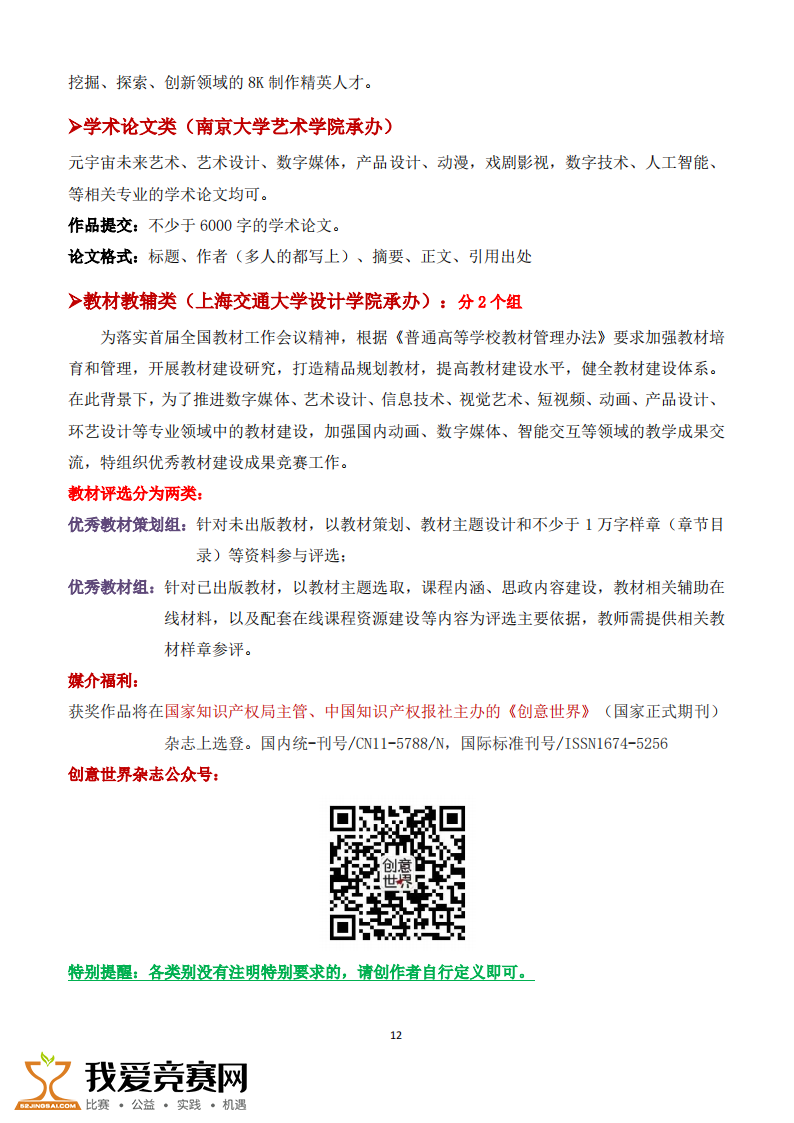 挖掘、探索、创新领域的 8K 制作精英人才。

➢学术论文类（南京大学艺术学院承办）

元宇宙未来艺术、艺术设计、数字媒体，产品设计、动漫，戏剧影视，数字技术、人工智能、等相关专业的学术论文均可。

作品提交：不少于 6000 字的学术论文。

论文格式：标题、作者（多人的都写上）、摘要、正文、引用出处

➢教材教辅类（上海交通大学设计学院承办）：分 2 个组

为落实首届全国教材工作会议精神，根据《普通高等学校教材管理办法》要求加强教材培育和管理，开展教材建设研究，打造精品规划教材，提高教材建设水平，健全教材建设体系。在此背景下，为了推进数字媒体、艺术设计、信息技术、视觉艺术、短视频、动画、产品设计、环艺设计等专业领域中的教材建设，加强国内动画、数字媒体、智能交互等领域的教学成果交流，特组织优秀教材建设成果竞赛工作。

教材评选分为两类：

优秀教材策划组：针对未出版教材，以教材策划、教材主题设计和不少于 1 万字样章（章节目录）等资料参与评选；

优秀教材组：针对已出版教材，以教材主题选取，课程内涵、思政内容建设，教材相关辅助在线材料，以及配套在线课程资源建设等内容为评选主要依据，教师需提供相关教材样章参评。

媒介福利：

获奖作品将在国家知识产权局主管、中国知识产权报社主办的《创意世界》（国家正式期刊）杂志上选登。国内统-刊号/CN11-5788/N，国际标准刊号/ISSN1674-5256

创意世界杂志公众号：

创意世界

特别提醒：各类别没有注明特别要求的，请创作者自行定义即可。

12

52JINGSAI.COM 我爱竞赛网 比赛 • 公益 • 实践 • 机遇